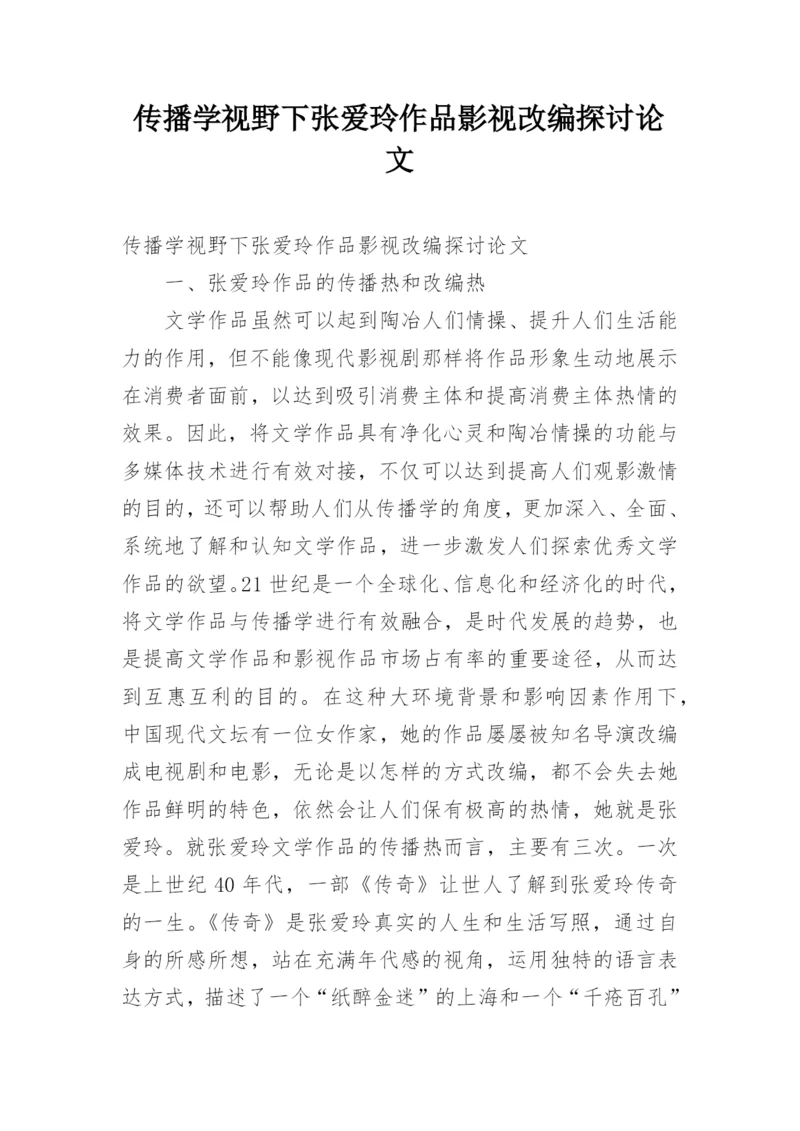 传播学视野下张爱玲作品影视改编探讨论文

传播学视野下张爱玲作品影视改编探讨论文

一、张爱玲作品的传播热和改编热

文学作品虽然可以起到陶冶人们情操、提升人们生活能力的作用，但不能像现代影视剧那样将作品形象生动地展示在消费者面前，以达到吸引消费主体和提高消费主体热情的效果。因此，将文学作品具有净化心灵和陶冶情操的功能与多媒体技术进行有效对接，不仅可以达到提高人们观影激情的目的，还可以帮助人们从传播学的角度，更加深入、全面、系统地了解和认知文学作品，进一步激发人们探索优秀文学作品的欲望。21世纪是一个全球化、信息化和经济化的时代，将文学作品与传播学进行有效融合，是时代发展的趋势，也是提高文学作品和影视作品市场占有率的重要途径，从而达到互惠互利的目的。在这种大环境背景和影响因素作用下，中国现代文坛有一位女作家，她的作品屡屡被知名导演改编成电视剧和电影，无论是以怎样的方式改编，都不会失去她作品鲜明的特色，依然会让人们保有极高的热情，她就是张爱玲。就张爱玲文学作品的传播热而言，主要有三次。一次是上世纪40年代，一部《传奇》让世人了解到张爱玲传奇的一生。《传奇》是张爱玲真实的人生和生活写照，通过自身的所感所想，站在充满年代感的视角，运用独特的语言表达方式，描述了一个“纸醉金迷”的上海和一个“千疮百孔”